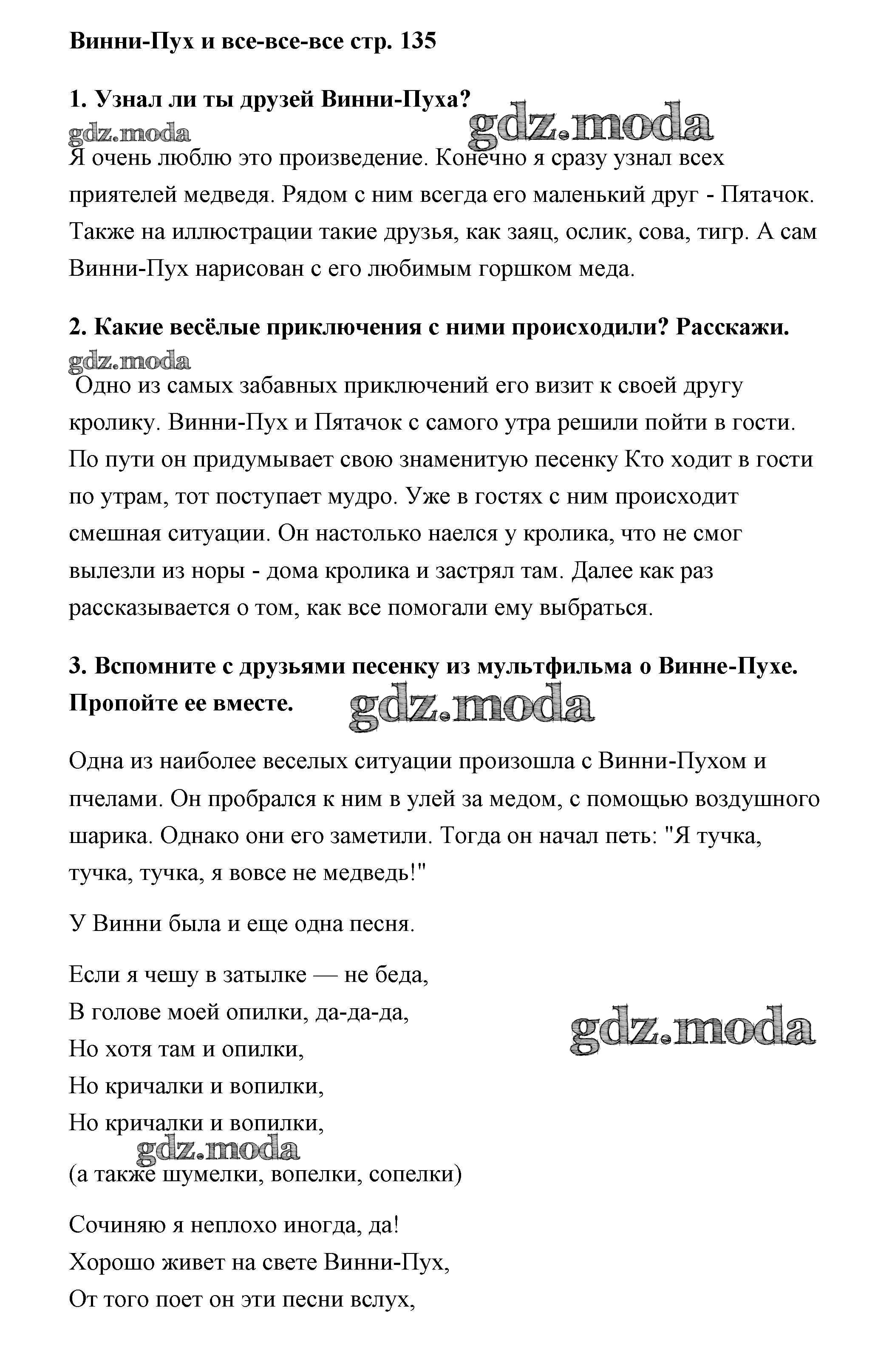 Винни-Пух и все-все-все стр. 135

1. Узнал ли ты друзей Винни-Пуха?

gdz.moda

gdz.moda

Я очень люблю это произведение. Конечно я сразу узнал всех приятелей медведя. Рядом с ним всегда его маленький друг - Пятачок. Также на иллюстрации такие друзья, как заяц, ослик, сова, тигр. А сам Винни-Пух нарисован с его любимым горшком меда.

2. Какие весёлые приключения с ними происходили? Расскажи.

gdz.moda

Одно из самых забавных приключений его визит к своей другу кролику. Винни-Пух и Пятачок с самого утра решили пойти в гости. По пути он придумывает свою знаменитую песенку Кто ходит в гости по утрам, тот поступает мудро. Уже в гостях с ним происходит смешная ситуации. Он настолько наелся у кролика, что не смог вылезли из норы - дома кролика и застрял там. Далее как раз рассказывается о том, как все помогали ему выбраться.

3. Вспомните с друзьями песенку из мультфильма о Винне-Пухе. Пропойте ее вместе.

gdz.moda

Одна из наиболее веселых ситуации произошла с Винни-Пухом и пчелами. Он пробрался к ним в улей за медом, с помощью воздушного шарика. Однако они его заметили. Тогда он начал петь: "Я тучка, тучка, тучка, я вовсе не медведь!"

У Винни была и еще одна песня.

Если я чешу в затылке — не беда,
В голове моей опилки, да-да-да,
Но хотя там и опилки,
Но кричалки и вопилки,
Но кричалки и вопилки,

gdz.moda

gdz.moda

(а также шумелки, вопелки, сопелки)

Сочиняю я неплохо иногда, да!
Хорошо живет на свете Винни-Пух,
От того поет он эти песни вслух,